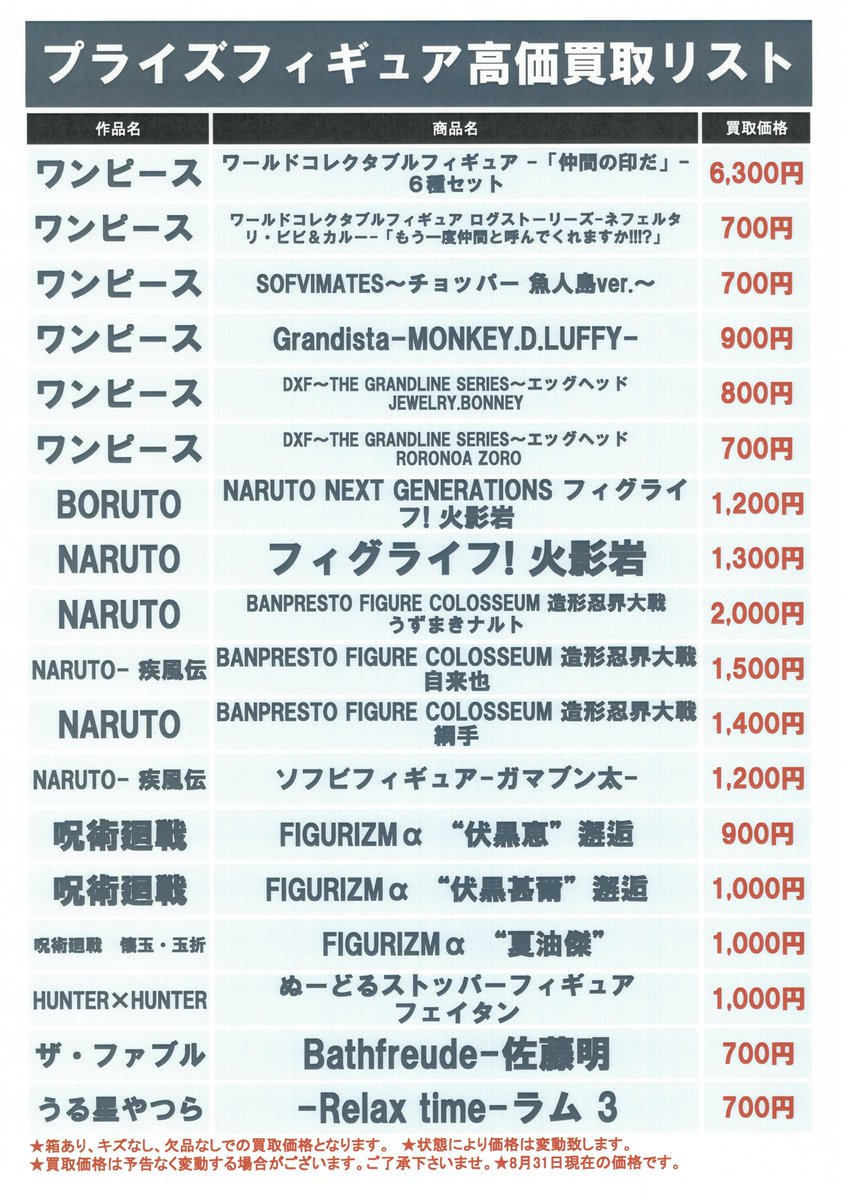 プライズフィギュア高価買取リスト

| 作品名 | 商品名 | 買取価格 |
|---|---|---|
| ワンピース | ワールドコレクタブルフィギュア －「仲間の印だ」－ 6種セット | 6,300円 |
| ワンピース | ワールドコレクタブルフィギュア ログストーリーズ-ネフェルタリ・ビビ＆カルー-「もう一度仲間と呼んでくれますか!!!?」 | 700円 |
| ワンピース | SOFVIMATES～チョッパー 魚人島ver.～ | 700円 |
| ワンピース | Grandista-MONKEY.D.LUFFY- | 900円 |
| ワンピース | DXF～THE GRANDLINE SERIES～エッグヘッド JEWELRY.BONNEY | 800円 |
| ワンピース | DXF～THE GRANDLINE SERIES～エッグヘッド RORONOA ZORO | 700円 |
| BORUTO | NARUTO NEXT GENERATIONS フィグライフ! 火影岩 | 1,200円 |
| NARUTO | フィグライフ! 火影岩 | 1,300円 |
| NARUTO | BANPRESTO FIGURE COLOSSEUM 造形忍界大戦 うずまきナルト | 2,000円 |
| NARUTO- 疾風伝 | BANPRESTO FIGURE COLOSSEUM 造形忍界大戦 自来也 | 1,500円 |
| NARUTO | BANPRESTO FIGURE COLOSSEUM 造形忍界大戦 綱手 | 1,400円 |
| NARUTO- 疾風伝 | ソフビフィギュア-ガマブン太- | 1,200円 |
| 呪術廻戦 | FIGURIZMα “伏黒恵” 邂逅 | 900円 |
| 呪術廻戦 | FIGURIZMα “伏黒甚爾” 邂逅 | 1,000円 |
| 呪術廻戦 懐玉・玉折 | FIGURIZMα “夏油傑” | 1,000円 |
| HUNTER×HUNTER | ぬーどるストッパーフィギュア フェイタン | 1,000円 |
| ザ・ファブル | Bathfreude-佐藤明 | 700円 |
| うる星やつら | -Relax time-ラム 3 | 700円 |

★箱あり、キズなし、欠品なしでの買取価格となります。 ★状態により価格は変動致します。
★買取価格は予告なく変動する場合がございます。ご了承下さいませ。★8月31日現在の価格です。